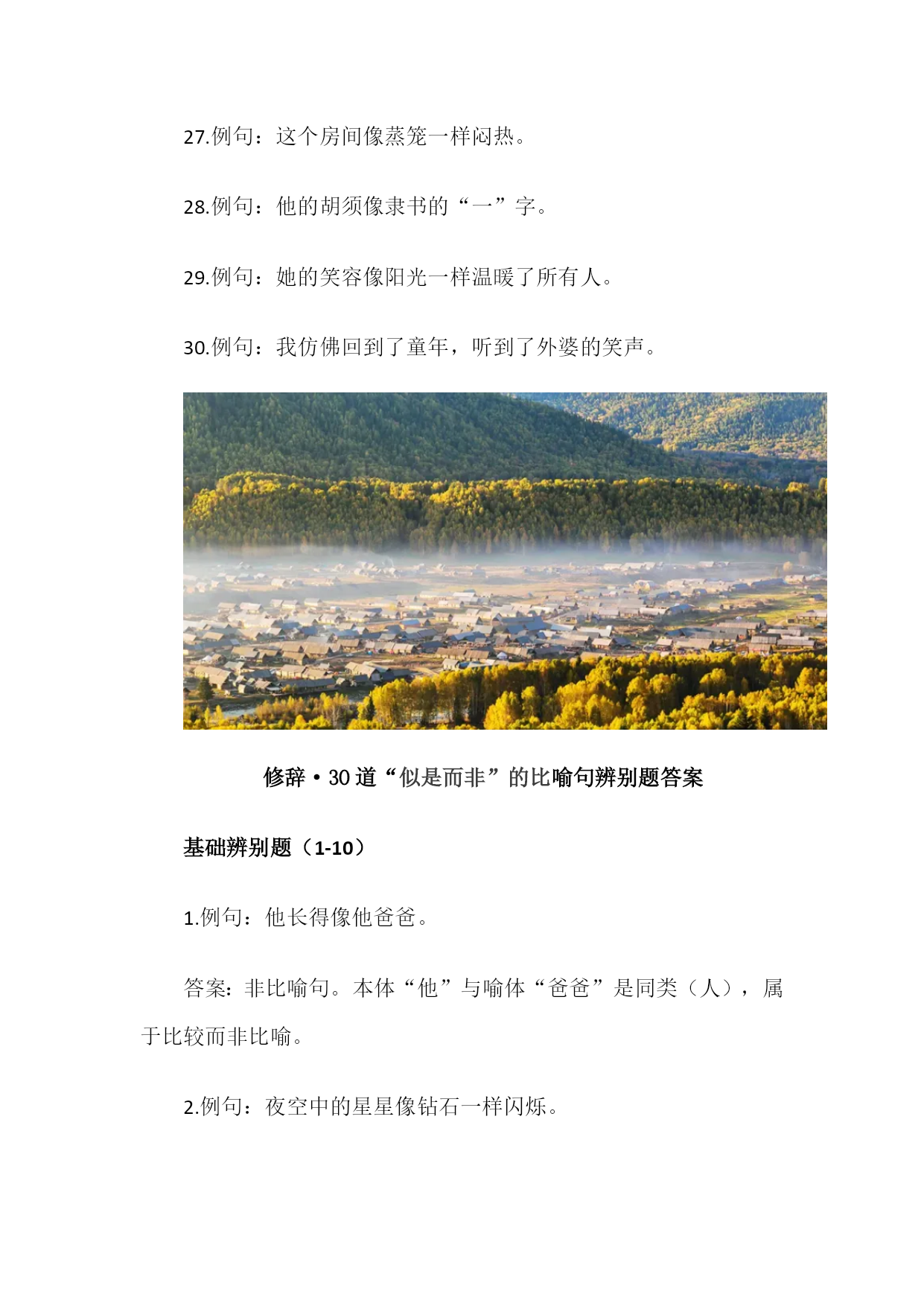 27.例句：这个房间像蒸笼一样闷热。

28.例句：他的胡须像隶书的“一”字。

29.例句：她的笑容像阳光一样温暖了所有人。

30.例句：我仿佛回到了童年，听到了外婆的笑声。

修辞·30道“似是而非”的比喻句辨别题答案

基础辨别题（1-10）

1.例句：他长得像他爸爸。

答案：非比喻句。本体“他”与喻体“爸爸”是同类（人），属于比较而非比喻。

2.例句：夜空中的星星像钻石一样闪烁。